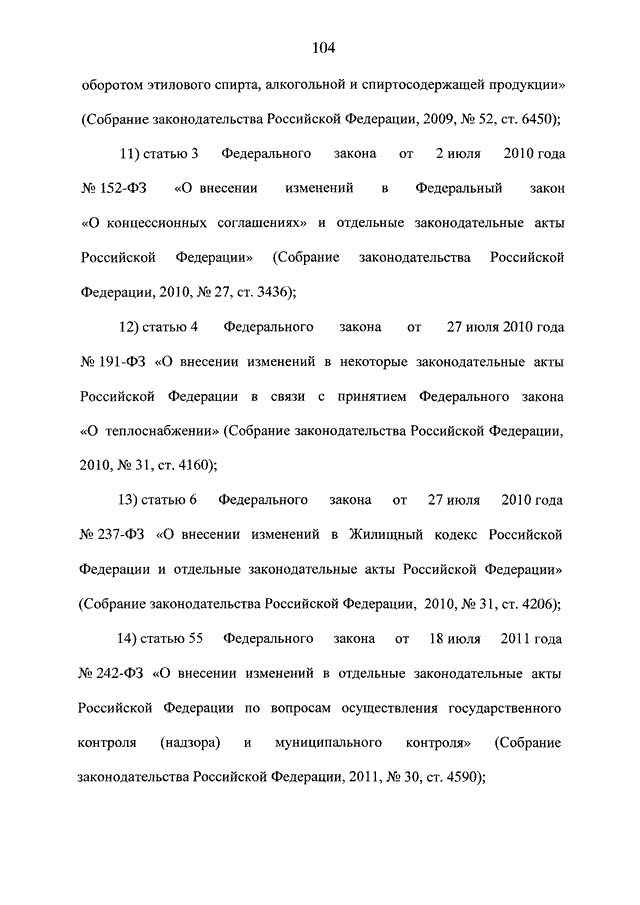 104

оборотом этилового спирта, алкогольной и спиртосодержащей продукции» (Собрание законодательства Российской Федерации, 2009, № 52, ст. 6450);

11) статью 3 Федерального закона от 2 июля 2010 года № 152-ФЗ «О внесении изменений в Федеральный закон «О концессионных соглашениях» и отдельные законодательные акты Российской Федерации» (Собрание законодательства Российской Федерации, 2010, № 27, ст. 3436);

12) статью 4 Федерального закона от 27 июля 2010 года № 191-ФЗ «О внесении изменений в некоторые законодательные акты Российской Федерации в связи с принятием Федерального закона «О теплоснабжении» (Собрание законодательства Российской Федерации, 2010, № 31, ст. 4160);

13) статью 6 Федерального закона от 27 июля 2010 года № 237-ФЗ «О внесении изменений в Жилищный кодекс Российской Федерации и отдельные законодательные акты Российской Федерации» (Собрание законодательства Российской Федерации, 2010, № 31, ст. 4206);

14) статью 55 Федерального закона от 18 июля 2011 года № 242-ФЗ «О внесении изменений в отдельные законодательные акты Российской Федерации по вопросам осуществления государственного контроля (надзора) и муниципального контроля» (Собрание законодательства Российской Федерации, 2011, № 30, ст. 4590);